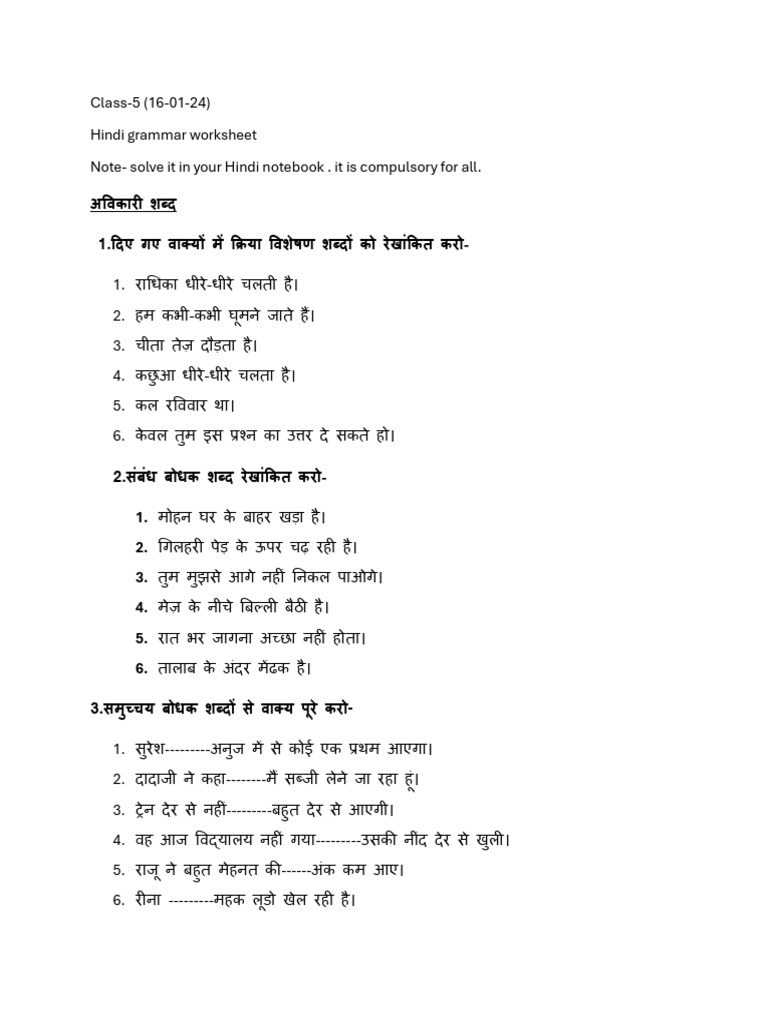 Class-5 (16-01-24)

Hindi grammar worksheet

Note- solve it in your Hindi notebook . it is compulsory for all.

अविकारी शब्द

1.दिए गए वाक्यों में क्रिया विशेषण शब्दों को रेखांकित करो-

1. राधिका धीरे-धीरे चलती है।
2. हम कभी-कभी घूमने जाते हैं।
3. चीता तेज़ दौड़ता है।
4. कछुआ धीरे-धीरे चलता है।
5. कल रविवार था।
6. केवल तुम इस प्रश्न का उत्तर दे सकते हो।

2.संबंध बोधक शब्द रेखांकित करो-

1. मोहन घर के बाहर खड़ा है।
2. गिलहरी पेड़ के ऊपर चढ़ रही है।
3. तुम मुझसे आगे नहीं निकल पाओगे।
4. मेज़ के नीचे बिल्ली बैठी है।
5. रात भर जागना अच्छा नहीं होता।
6. तालाब के अंदर मेंढक है।

3.समुच्चय बोधक शब्दों से वाक्य पूरे करो-

1. सुरेश---------अनुज में से कोई एक प्रथम आएगा।
2. दादाजी ने कहा--------मैं सब्जी लेने जा रहा हूं।
3. ट्रेन देर से नहीं---------बहुत देर से आएगी।
4. वह आज विद्यालय नहीं गया---------उसकी नींद देर से खुली।
5. राजू ने बहुत मेहनत की------अंक कम आए।
6. रीना ---------महक लूडो खेल रही है।